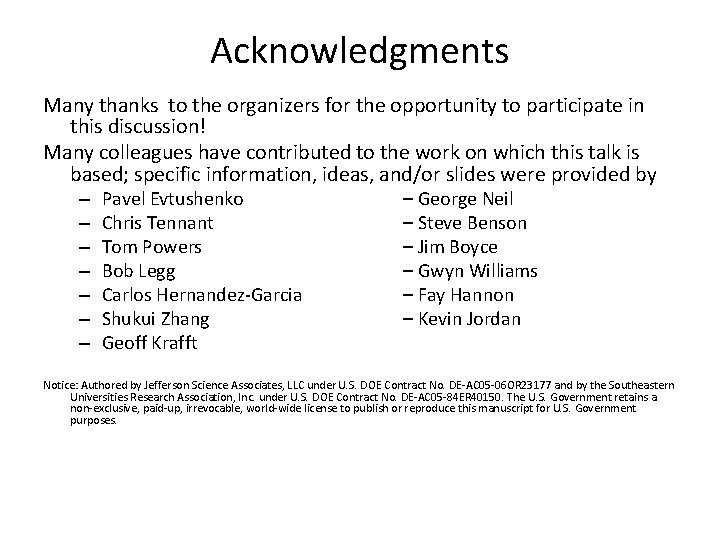 Acknowledgments

Many thanks to the organizers for the opportunity to participate in this discussion!

Many colleagues have contributed to the work on which this talk is based; specific information, ideas, and/or slides were provided by

– Pavel Evtushenko
– Chris Tennant
– Tom Powers
– Bob Legg
– Carlos Hernandez-Garcia
– Shukui Zhang
– Geoff Krafft

– George Neil
– Steve Benson
– Jim Boyce
– Gwyn Williams
– Fay Hannon
– Kevin Jordan

Notice: Authored by Jefferson Science Associates, LLC under U.S. DOE Contract No. DE-AC05-06OR23177 and by the Southeastern Universities Research Association, Inc. under U.S. DOE Contract No. DE-AC05-84ER40150. The U.S. Government retains a non-exclusive, paid-up, irrevocable, world-wide license to publish or reproduce this manuscript for U.S. Government purposes.